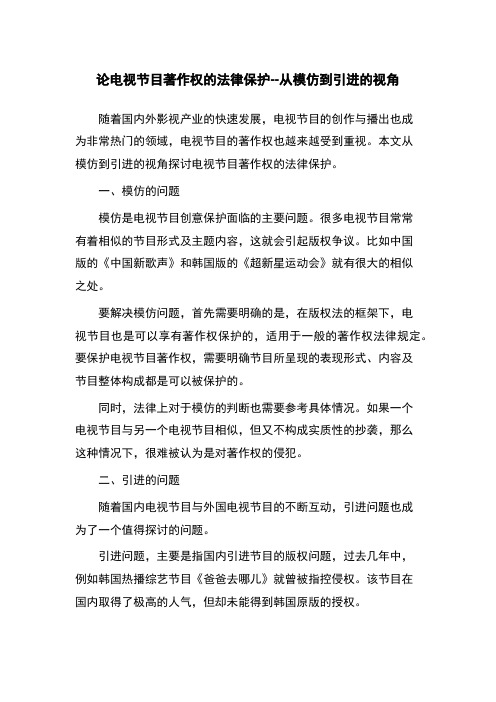 论电视节目著作权的法律保护--从模仿到引进的视角

随着国内外影视产业的快速发展，电视节目的创作与播出也成为非常热门的领域，电视节目的著作权也越来越受到重视。本文从模仿到引进的视角探讨电视节目著作权的法律保护。

一、模仿的问题

模仿是电视节目创意保护面临的主要问题。很多电视节目常常有着相似的节目形式及主题内容，这就会引起版权争议。比如中国版的《中国新歌声》和韩国版的《超新星运动会》就有很大的相似之处。

要解决模仿问题，首先需要明确的是，在版权法的框架下，电视节目也是可以享有著作权保护的，适用于一般的著作权法律规定。要保护电视节目著作权，需要明确节目所呈现的表现形式、内容及节目整体构成都是可以被保护的。

同时，法律上对于模仿的判断也需要参考具体情况。如果一个电视节目与另一个电视节目相似，但又不构成实质性的抄袭，那么这种情况下，很难被认为是对著作权的侵犯。

二、引进的问题

随着国内电视节目与外国电视节目的不断互动，引进问题也成为了一个值得探讨的问题。

引进问题，主要是指国内引进节目的版权问题，过去几年中，例如韩国热播综艺节目《爸爸去哪儿》就曾被指控侵权。该节目在国内取得了极高的人气，但却未能得到韩国原版的授权。